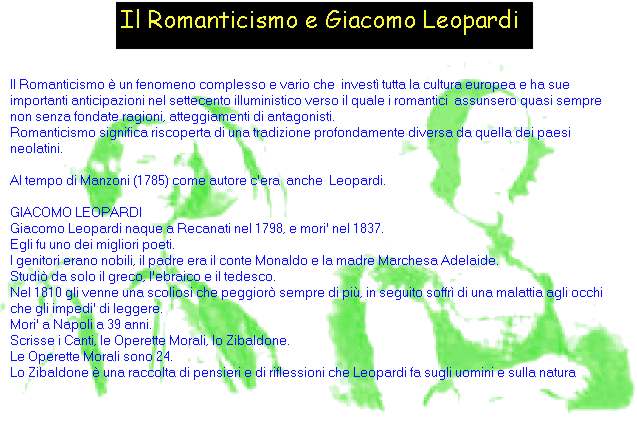 Il Romanticismo e Giacomo Leopardi

Il Romanticismo è un fenomeno complesso e vario che investì tutta la cultura europea e ha sue importanti anticipazioni nel settecento illuministico verso il quale i romantici assunsero quasi sempre non senza fondate ragioni, atteggiamenti di antagonisti.
Romanticismo significa riscoperta di una tradizione profondamente diversa da quella dei paesi neolatini.

Al tempo di Manzoni (1785) come autore c'era anche Leopardi.

GIACOMO LEOPARDI
Giacomo Leopardi naque a Recanati nel 1798, e mori' nel 1837.
Egli fu uno dei migliori poeti.
I genitori erano nobili, il padre era il conte Monaldo e la madre Marchesa Adelaide.
Studiò da solo il greco, l'ebraico e il tedesco.
Nel 1810 gli venne una scoliosi che peggiorò sempre di più, in seguito soffrì di una malattia agli occhi che gli impedi' di leggere.
Mori' a Napoli a 39 anni.
Scrisse i Canti, le Operette Morali, lo Zibaldone.
Le Operette Morali sono 24.
Lo Zibaldone è una raccolta di pensieri e di riflessioni che Leopardi fa sugli uomini e sulla natura